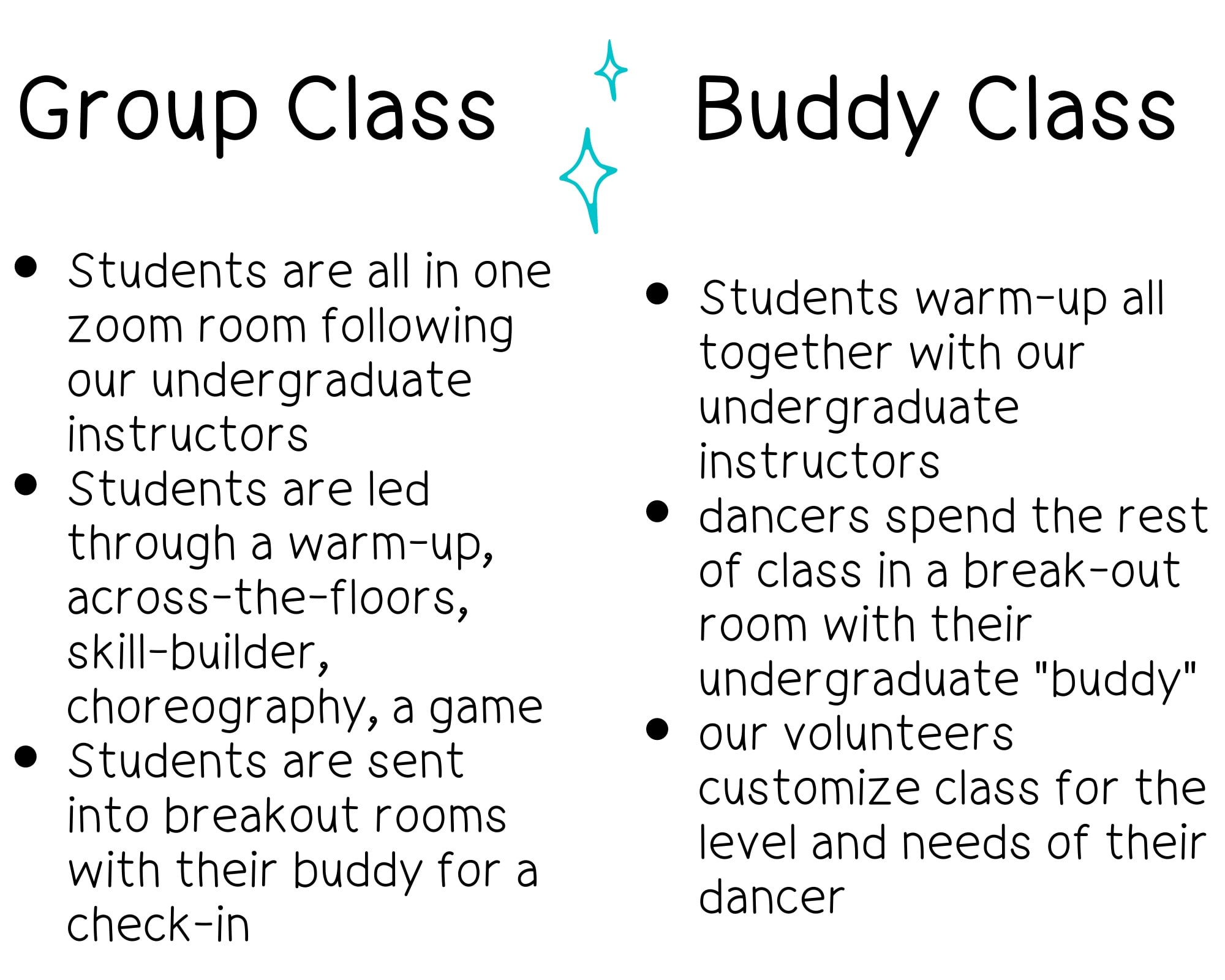 Group Class

- Students are all in one zoom room following our undergraduate instructors
- Students are led through a warm-up, across-the-floors, skill-builder, choreography, a game
- Students are sent into breakout rooms with their buddy for a check-in

Buddy Class

- Students warm-up all together with our undergraduate instructors
- dancers spend the rest of class in a break-out room with their undergraduate "buddy"
- our volunteers customize class for the level and needs of their dancer